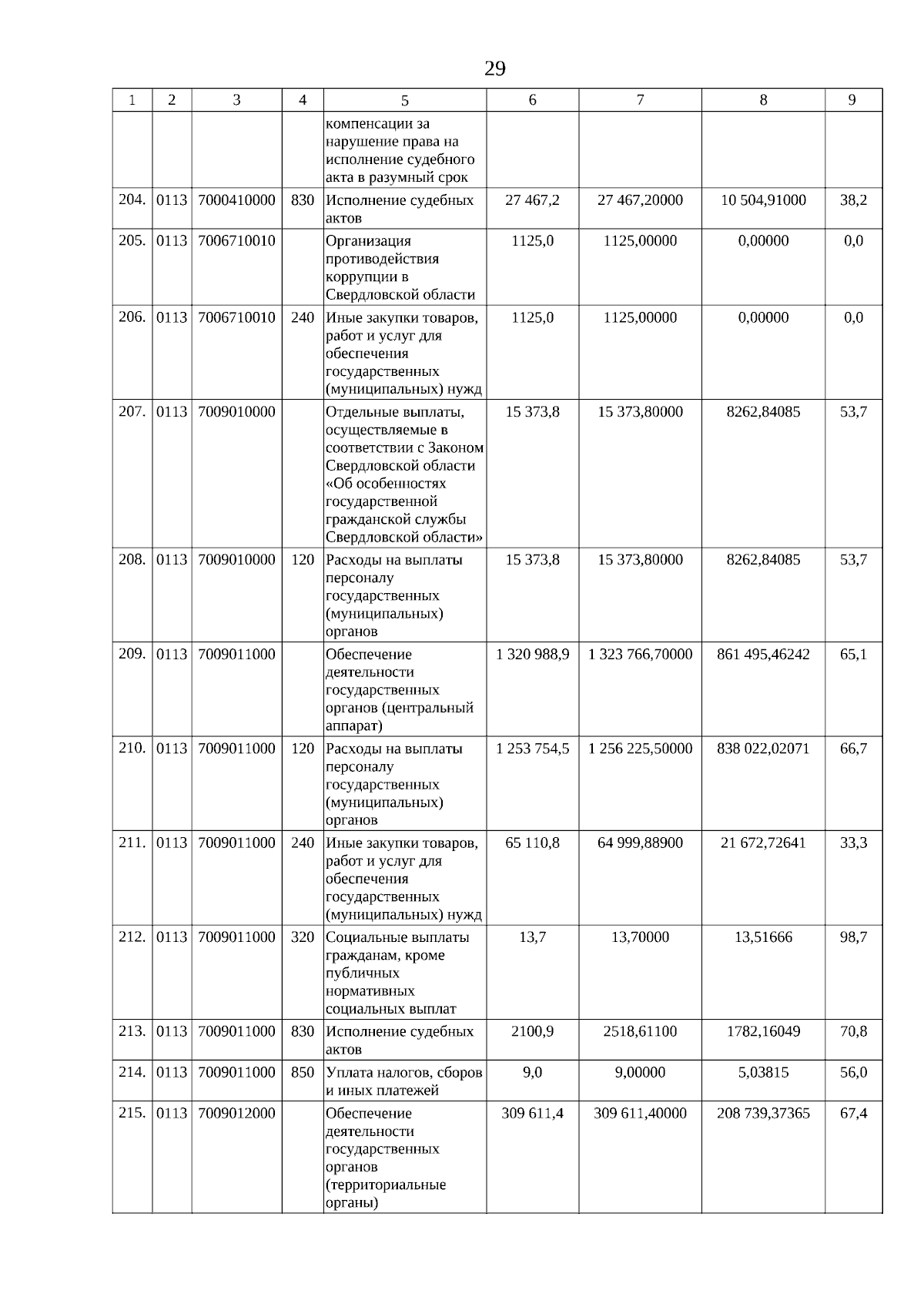 29

| 1 | 2 | 3 | 4 | 5 | 6 | 7 | 8 | 9 |
|---|---|---|---|---|---|---|---|---|
| | | | | компенсации за нарушение права на исполнение судебного акта в разумный срок | | | | |
| 204. | 0113 | 7000410000 | 830 | Исполнение судебных актов | 27 467,2 | 27 467,20000 | 10 504,91000 | 38,2 |
| 205. | 0113 | 7006710010 | | Организация противодействия коррупции в Свердловской области | 1125,0 | 1125,00000 | 0,00000 | 0,0 |
| 206. | 0113 | 7006710010 | 240 | Иные закупки товаров, работ и услуг для обеспечения государственных (муниципальных) нужд | 1125,0 | 1125,00000 | 0,00000 | 0,0 |
| 207. | 0113 | 7009010000 | | Отдельные выплаты, осуществляемые в соответствии с Законом Свердловской области «Об особенностях государственной гражданской службы Свердловской области» | 15 373,8 | 15 373,80000 | 8262,84085 | 53,7 |
| 208. | 0113 | 7009010000 | 120 | Расходы на выплаты персоналу государственных (муниципальных) органов | 15 373,8 | 15 373,80000 | 8262,84085 | 53,7 |
| 209. | 0113 | 7009011000 | | Обеспечение деятельности государственных органов (центральный аппарат) | 1 320 988,9 | 1 323 766,70000 | 861 495,46242 | 65,1 |
| 210. | 0113 | 7009011000 | 120 | Расходы на выплаты персоналу государственных (муниципальных) органов | 1 253 754,5 | 1 256 225,50000 | 838 022,02071 | 66,7 |
| 211. | 0113 | 7009011000 | 240 | Иные закупки товаров, работ и услуг для обеспечения государственных (муниципальных) нужд | 65 110,8 | 64 999,88900 | 21 672,72641 | 33,3 |
| 212. | 0113 | 7009011000 | 320 | Социальные выплаты гражданам, кроме публичных нормативных социальных выплат | 13,7 | 13,70000 | 13,51666 | 98,7 |
| 213. | 0113 | 7009011000 | 830 | Исполнение судебных актов | 2100,9 | 2518,61100 | 1782,16049 | 70,8 |
| 214. | 0113 | 7009011000 | 850 | Уплата налогов, сборов и иных платежей | 9,0 | 9,00000 | 5,03815 | 56,0 |
| 215. | 0113 | 7009012000 | | Обеспечение деятельности государственных органов (территориальные органы) | 309 611,4 | 309 611,40000 | 208 739,37365 | 67,4 |